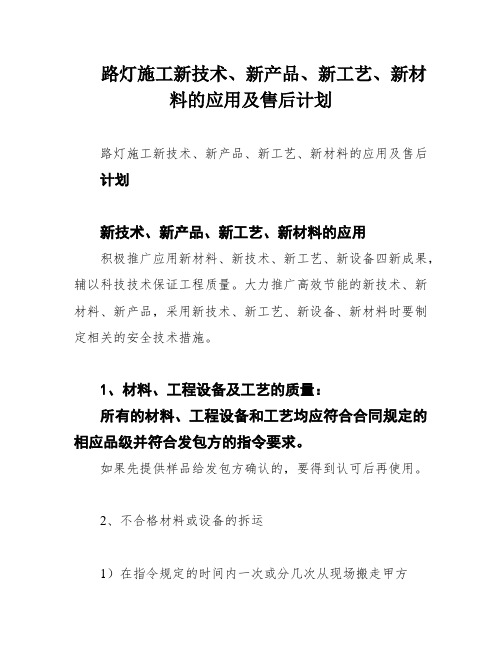 路灯施工新技术、新产品、新工艺、新材料的应用及售后计划

路灯施工新技术、新产品、新工艺、新材料的应用及售后计划

新技术、新产品、新工艺、新材料的应用

积极推广应用新材料、新技术、新工艺、新设备四新成果，辅以科技技术保证工程质量。大力推广高效节能的新技术、新材料、新产品，采用新技术、新工艺、新设备、新材料时要制定相关的安全技术措施。

1、材料、工程设备及工艺的质量：

所有的材料、工程设备和工艺均应符合合同规定的相应品级并符合发包方的指令要求。

如果先提供样品给发包方确认的，要得到认可后再使用。

2、不合格材料或设备的拆运

1）在指令规定的时间内一次或分几次从现场搬走甲方